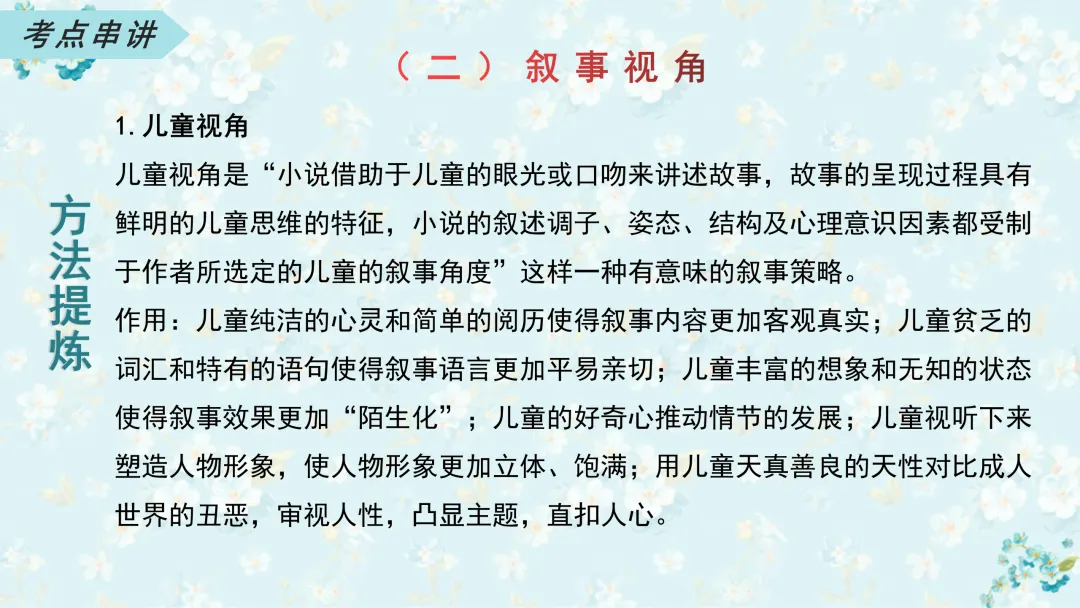 考点串讲

（二）叙事视角

方法提炼

1.儿童视角

儿童视角是“小说借助于儿童的眼光或口吻来讲述故事，故事的呈现过程具有鲜明的儿童思维的特征，小说的叙述调子、姿态、结构及心理意识因素都受制于作者所选定的儿童的叙事角度”这样一种有意味的叙事策略。

作用：儿童纯洁的心灵和简单的阅历使得叙事内容更加客观真实；儿童贫乏的词汇和特有的语句使得叙事语言更加平易亲切；儿童丰富的想象和无知的状态使得叙事效果更加“陌生化”；儿童的好奇心推动情节的发展；儿童视听下来塑造人物形象，使人物形象更加立体、饱满；用儿童天真善良的天性对比成人世界的丑恶，审视人性，凸显主题，直扣人心。